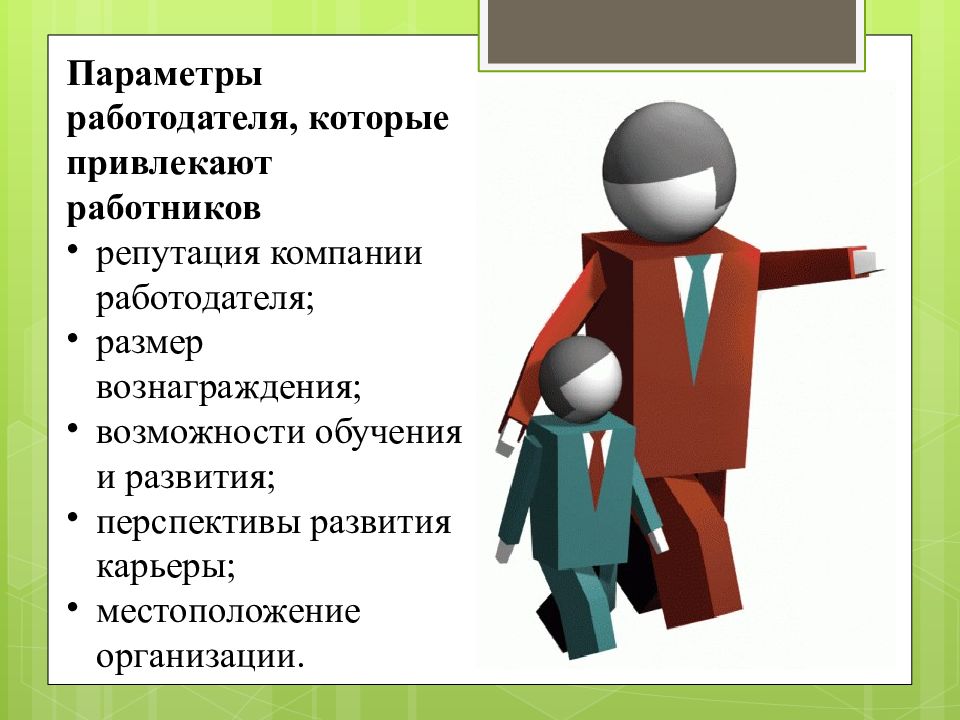 Параметры работодателя, которые привлекают работников
• репутация компании работодателя;
• размер вознаграждения;
• возможности обучения и развития;
• перспективы развития карьеры;
• местоположение организации.